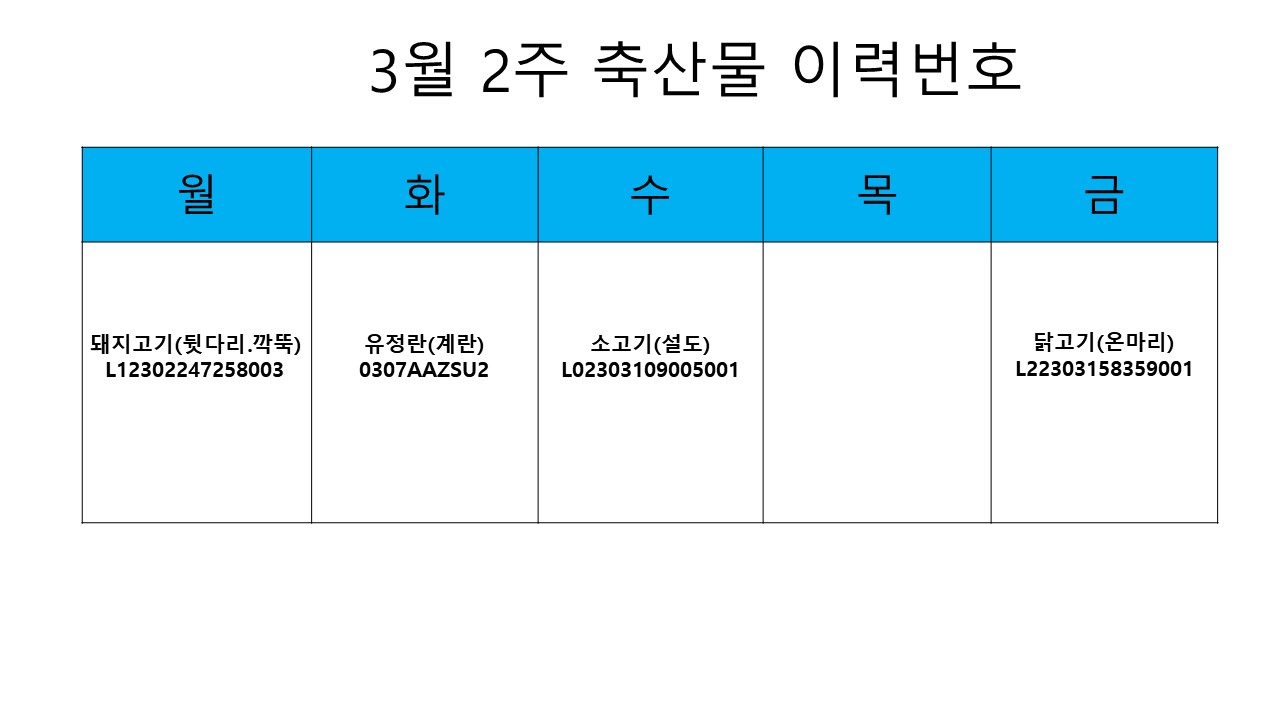 3월 2주 축산물 이력번호

| 월 | 화 | 수 | 목 | 금 |
|---|---|---|---|---|
| 돼지고기(뒷다리.깍뚝) L12302247258003 | 유정란(계란) 0307AAZSU2 | 소고기(설도) L02303109005001 |  | 닭고기(온마리) L22303158359001 |